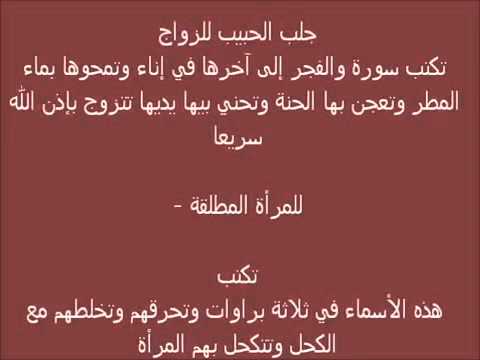 جلب الحبيب للزواج
تكتب سورة والفجر إلى آخرها في إناء وتمحوها بماء المطر وتعجن بها الحنة وتحني بيها يديها تتزوج بإذن الله سريعا

للمرأة المطلقة -

تكتب
هذه الأسماء في ثلاثة براوات وتحرقهم وتخلطهم مع الكحل وتتكحل بهم المرأة